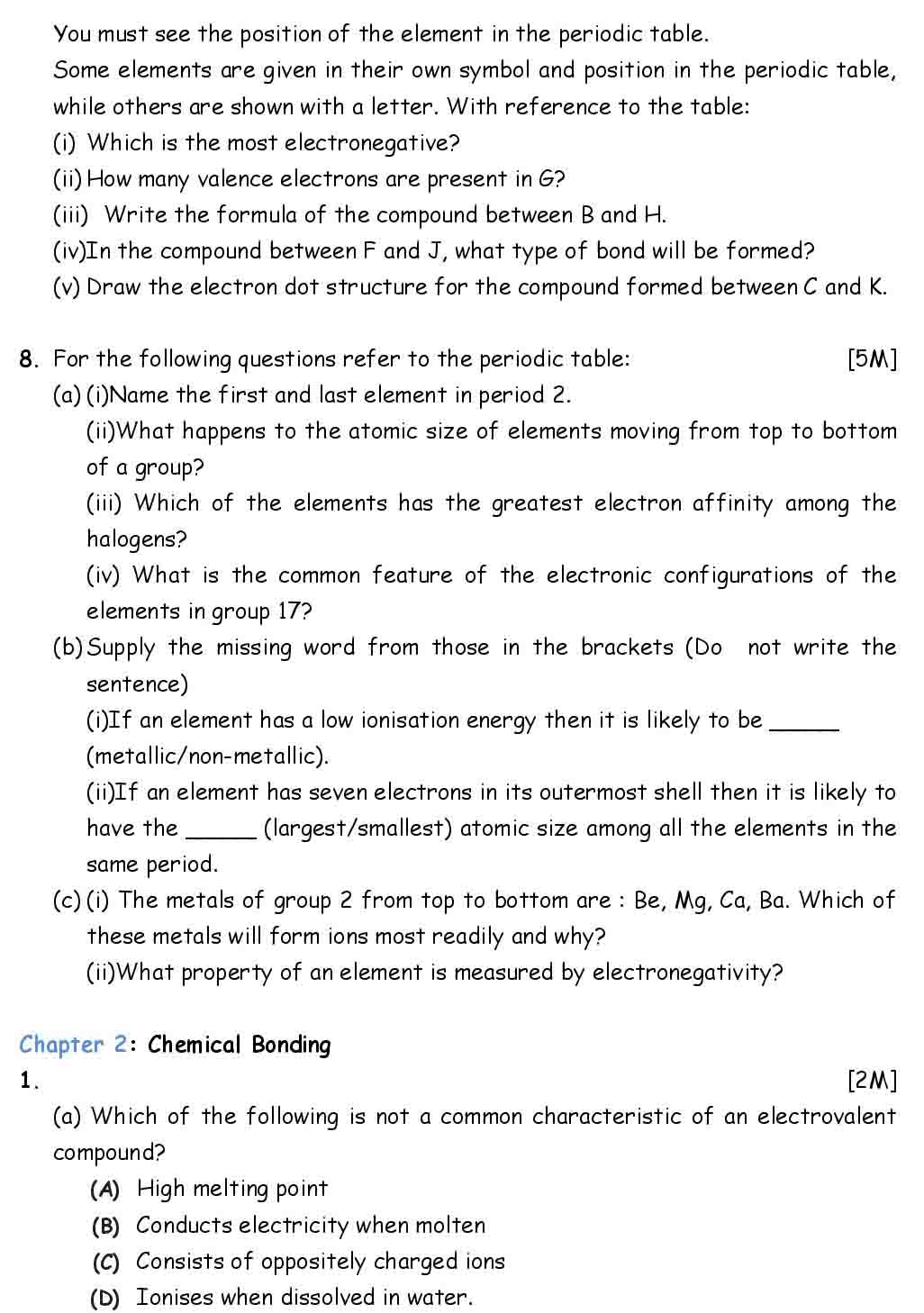 You must see the position of the element in the periodic table.

Some elements are given in their own symbol and position in the periodic table, while others are shown with a letter. With reference to the table:

(i) Which is the most electronegative?

(ii) How many valence electrons are present in G?

(iii) Write the formula of the compound between B and H.

(iv)In the compound between F and J, what type of bond will be formed?

(v) Draw the electron dot structure for the compound formed between C and K.

8. For the following questions refer to the periodic table: [5M]

(a) (i)Name the first and last element in period 2.

(ii)What happens to the atomic size of elements moving from top to bottom of a group?

(iii) Which of the elements has the greatest electron affinity among the halogens?

(iv) What is the common feature of the electronic configurations of the elements in group 17?

(b) Supply the missing word from those in the brackets (Do not write the sentence)

(i)If an element has a low ionisation energy then it is likely to be _____ (metallic/non-metallic).

(ii)If an element has seven electrons in its outermost shell then it is likely to have the _____ (largest/smallest) atomic size among all the elements in the same period.

(c) (i) The metals of group 2 from top to bottom are : Be, Mg, Ca, Ba. Which of these metals will form ions most readily and why?

(ii)What property of an element is measured by electronegativity?

Chapter 2: Chemical Bonding

1. [2M]

(a) Which of the following is not a common characteristic of an electrovalent compound?

(A) High melting point

(B) Conducts electricity when molten

(C) Consists of oppositely charged ions

(D) Ionises when dissolved in water.